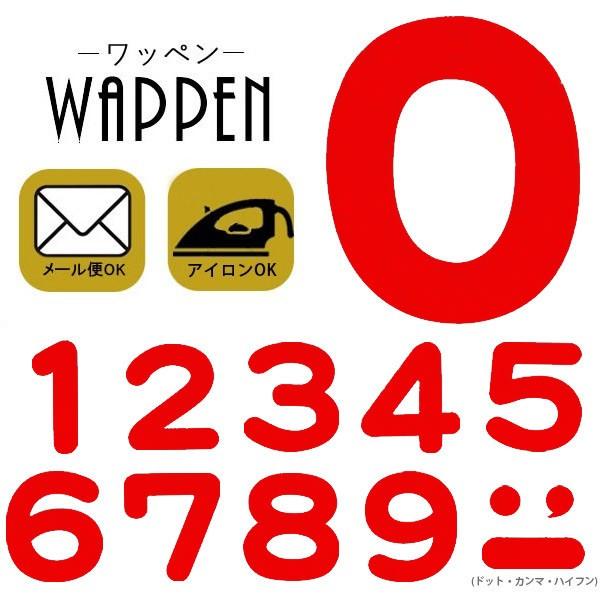 —ワッペン—
WAPPEN

メール便OK

アイロンOK

0

1 2 3 4 5

6 7 8 9 . ,

-

(ドット・カンマ・ハイフン)